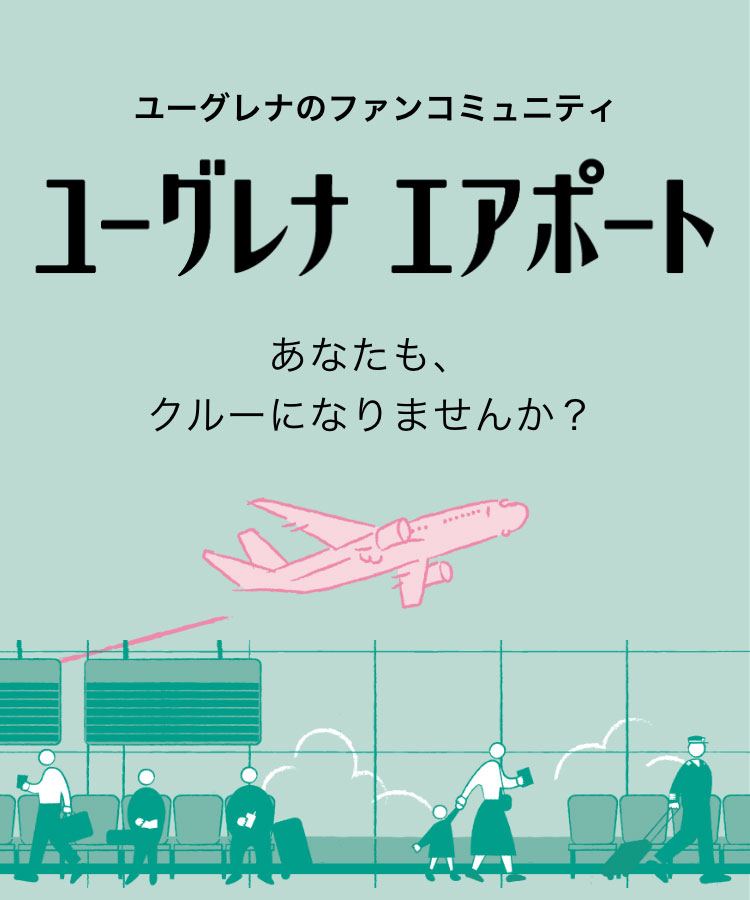 ユーグレナのファンコミュニティ

ユーグレナ エアポート

あなたも、
クルーになりませんか？